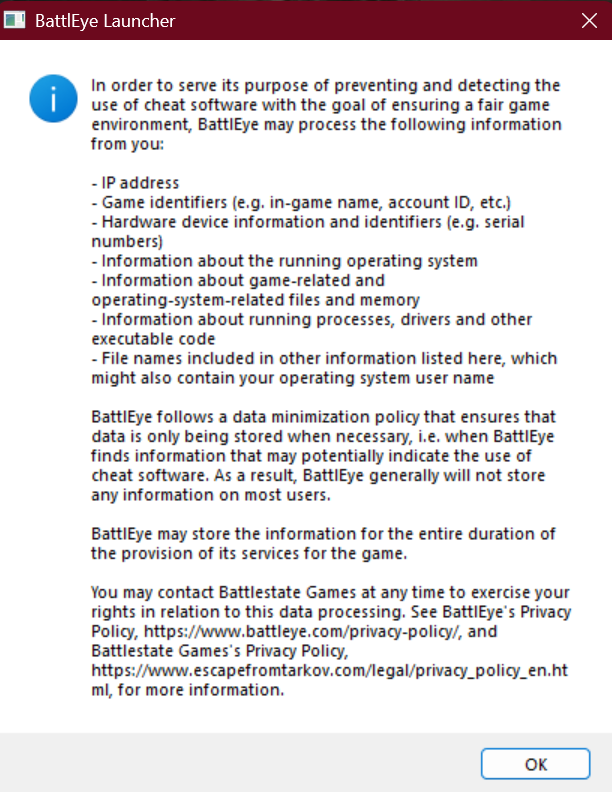 BattlEye Launcher

In order to serve its purpose of preventing and detecting the use of cheat software with the goal of ensuring a fair game environment, BattlEye may process the following information from you:

- IP address
- Game identifiers (e.g. in-game name, account ID, etc.)
- Hardware device information and identifiers (e.g. serial numbers)
- Information about the running operating system
- Information about game-related and operating-system-related files and memory
- Information about running processes, drivers and other executable code
- File names included in other information listed here, which might also contain your operating system user name

BattlEye follows a data minimization policy that ensures that data is only being stored when necessary, i.e. when BattlEye finds information that may potentially indicate the use of cheat software. As a result, BattlEye generally will not store any information on most users.

BattlEye may store the information for the entire duration of the provision of its services for the game.

You may contact Battlestate Games at any time to exercise your rights in relation to this data processing. See BattlEye's Privacy Policy, https://www.battleye.com/privacy-policy/, and Battlestate Games's Privacy Policy, https://www.escapefromtarkov.com/legal/privacy_policy_en.html, for more information.

OK